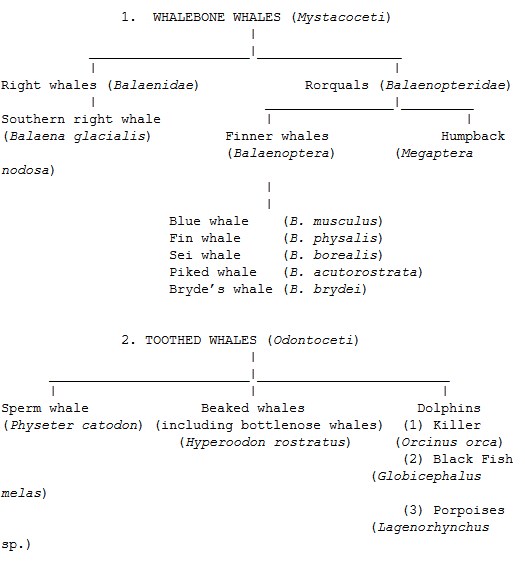 1. WHALEBONE WHALES (Mystacoceti)

Right whales (Balaenidae)

Southern right whale (Balaena glacialis)

Rorquals (Balaenopteridae)

Finner whales (Balaenoptera)

Humpback (Megaptera nodosa)

Blue whale (B. musculus)
Fin whale (B. physalis)
Sei whale (B. borealis)
Piked whale (B. acutorostrata)
Bryde's whale (B. brydei)

2. TOOTHED WHALES (Odontoceti)

Sperm whale (Physeter catodon)

Beaked whales (including bottlenose whales) (Hyperoodon rostratus)

Dolphins
(1) Killer (Orcinus orca)
(2) Black Fish (Globicephalus melas)
(3) Porpoises (Lagenorhynchus sp.)